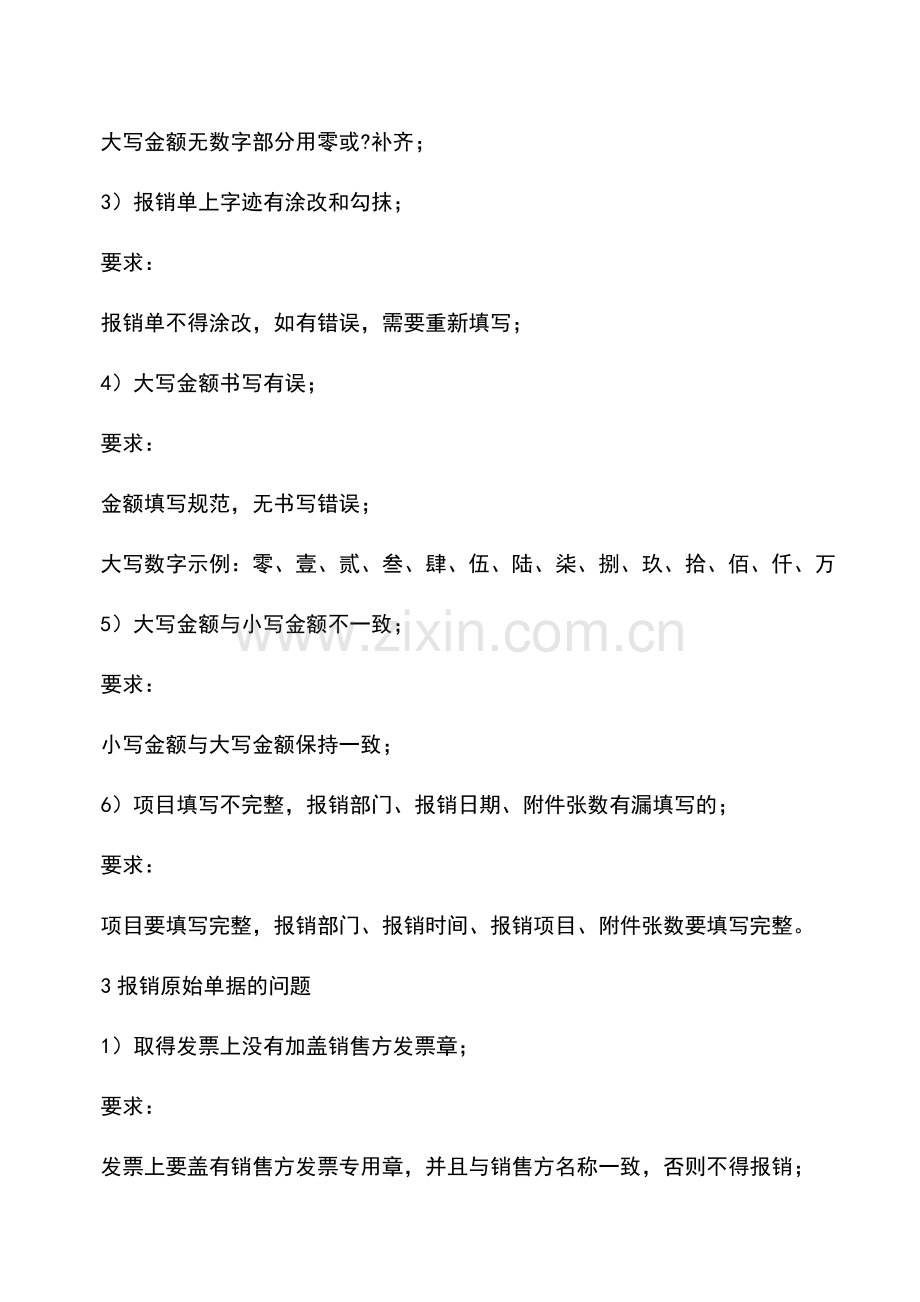 大写金额无数字部分用零或?补齐；

3）报销单上字迹有涂改和勾抹；

要求：

报销单不得涂改，如有错误，需要重新填写；

4）大写金额书写有误；

要求：

金额填写规范，无书写错误；

大写数字示例：零、壹、贰、叁、肆、伍、陆、柒、捌、玖、拾、佰、仟、万

5）大写金额与小写金额不一致；

www.zixin.com.cn

要求：

小写金额与大写金额保持一致；

6）项目填写不完整，报销部门、报销日期、附件张数有漏填写的；

要求：

项目要填写完整，报销部门、报销时间、报销项目、附件张数要填写完整。

3 报销原始单据的问题

1）取得发票上没有加盖销售方发票章；

要求：

发票上要盖有销售方发票专用章，并且与销售方名称一致，否则不得报销；